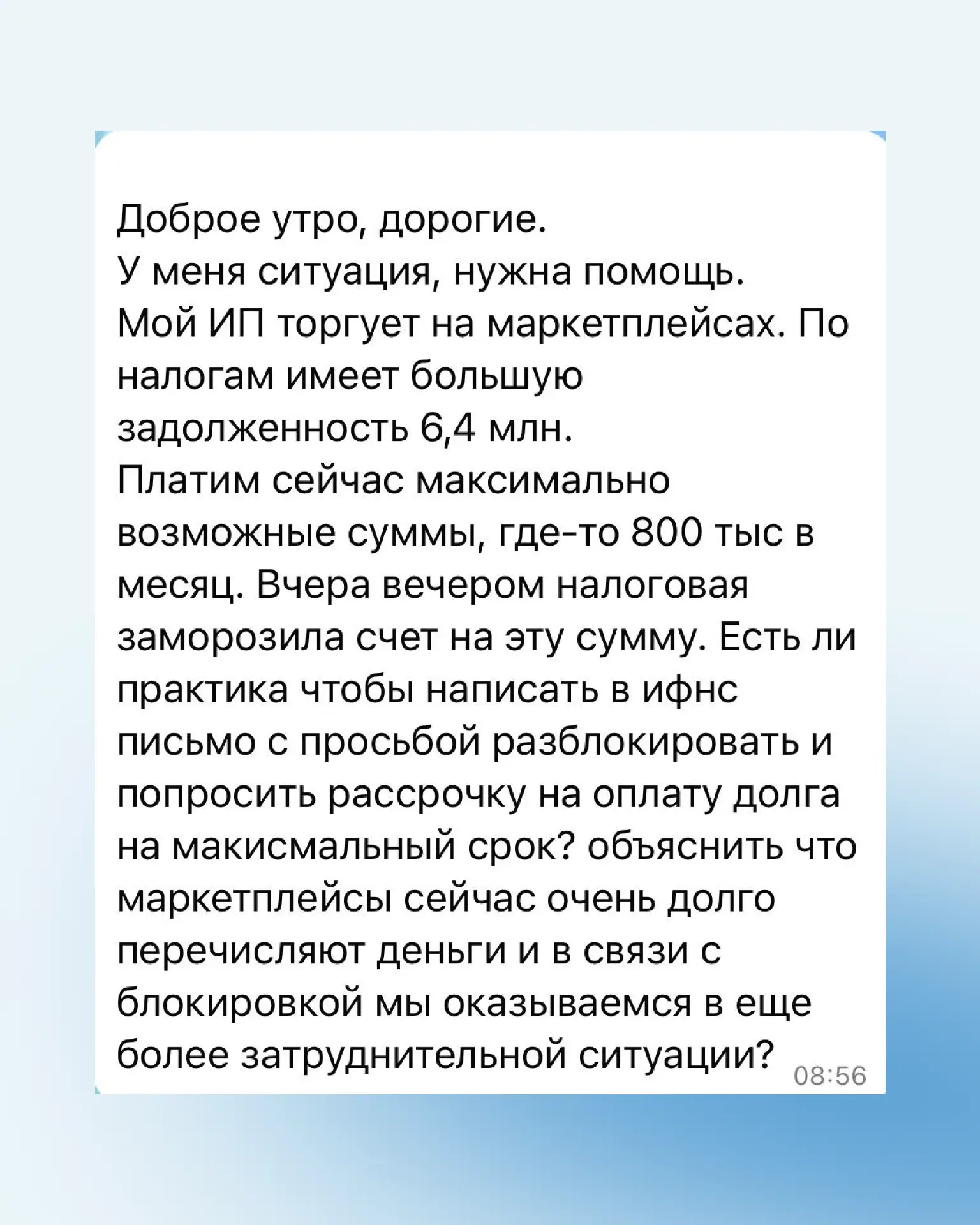 Доброе утро, дорогие.
У меня ситуация, нужна помощь.
Мой ИП торгует на маркетплейсах. По налогам имеет большую задолженность 6,4 млн.
Платим сейчас максимально возможные суммы, где-то 800 тыс в месяц. Вчера вечером налоговая заморозила счет на эту сумму. Есть ли практика чтобы написать в ифнс письмо с просьбой разблокировать и попросить рассрочку на оплату долга на макисмальный срок? объяснить что маркетплейсы сейчас очень долго перечисляют деньги и в связи с блокировкой мы оказываемся в еще более затруднительной ситуации? 08:56